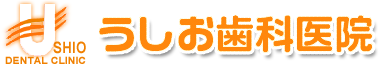 USHIO
DENTAL CLINIC
うしお歯科医院